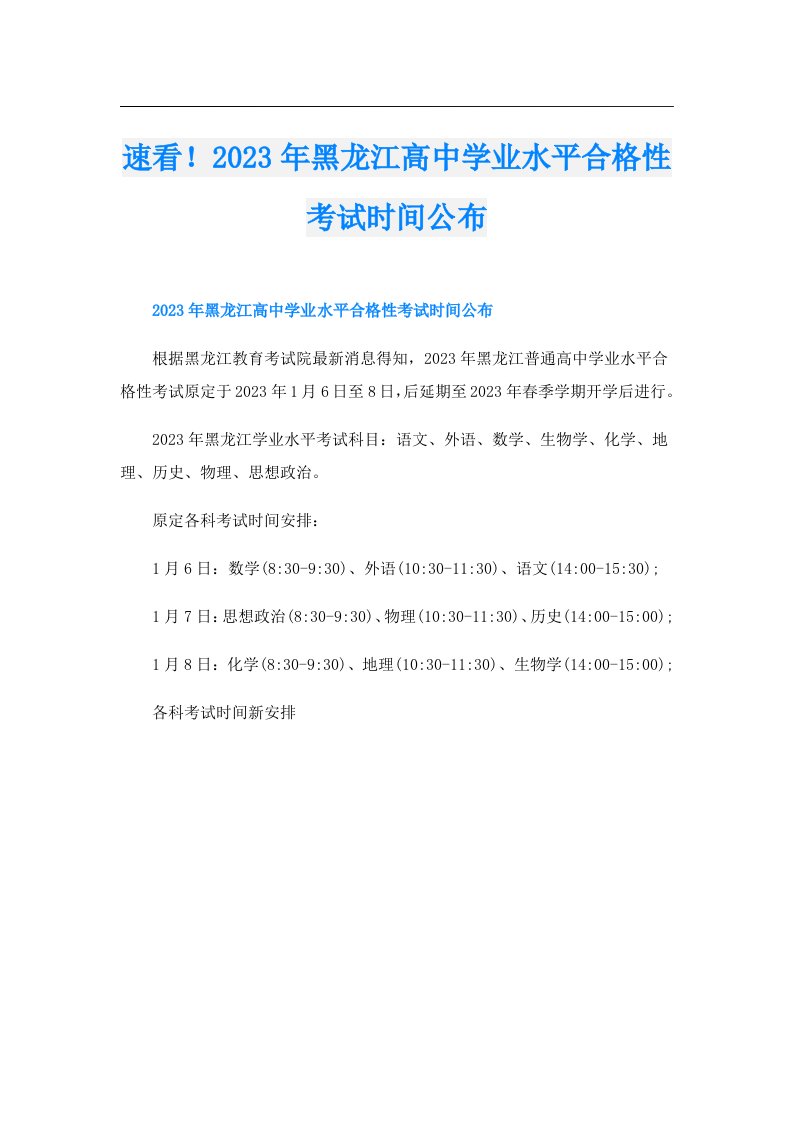 速看！2023年黑龙江高中学业水平合格性考试时间公布

2023年黑龙江高中学业水平合格性考试时间公布

根据黑龙江教育考试院最新消息得知，2023年黑龙江普通高中学业水平合格性考试原定于2023年1月6日至8日,后延期至2023年春季学期开学后进行。

2023年黑龙江学业水平考试科目：语文、外语、数学、生物学、化学、地理、历史、物理、思想政治。

原定各科考试时间安排：

1月6日：数学(8:30-9:30)、外语(10:30-11:30)、语文(14:00-15:30);

1月7日：思想政治(8:30-9:30)、物理(10:30-11:30)、历史(14:00-15:00);

1月8日：化学(8:30-9:30)、地理(10:30-11:30)、生物学(14:00-15:00);

各科考试时间新安排